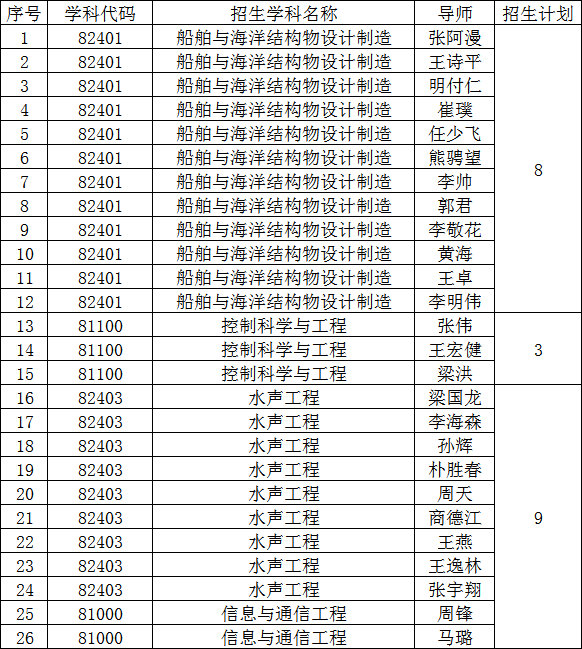 | 序号 | 学科代码 | 招生学科名称 | 导师 | 招生计划 |
|---|---|---|---|---|
| 1 | 82401 | 船舶与海洋结构物设计制造 | 张阿漫 | 8 |
| 2 | 82401 | 船舶与海洋结构物设计制造 | 王诗平 | |
| 3 | 82401 | 船舶与海洋结构物设计制造 | 明付仁 | |
| 4 | 82401 | 船舶与海洋结构物设计制造 | 崔璞 | |
| 5 | 82401 | 船舶与海洋结构物设计制造 | 任少飞 | |
| 6 | 82401 | 船舶与海洋结构物设计制造 | 熊骋望 | |
| 7 | 82401 | 船舶与海洋结构物设计制造 | 李帅 | |
| 8 | 82401 | 船舶与海洋结构物设计制造 | 郭君 | |
| 9 | 82401 | 船舶与海洋结构物设计制造 | 李敬花 | |
| 10 | 82401 | 船舶与海洋结构物设计制造 | 黄海 | |
| 11 | 82401 | 船舶与海洋结构物设计制造 | 王卓 | |
| 12 | 82401 | 船舶与海洋结构物设计制造 | 李明伟 | |
| 13 | 81100 | 控制科学与工程 | 张伟 | 3 |
| 14 | 81100 | 控制科学与工程 | 王宏健 | |
| 15 | 81100 | 控制科学与工程 | 梁洪 | |
| 16 | 82403 | 水声工程 | 梁国龙 | 9 |
| 17 | 82403 | 水声工程 | 李海森 | |
| 18 | 82403 | 水声工程 | 孙辉 | |
| 19 | 82403 | 水声工程 | 朴胜春 | |
| 20 | 82403 | 水声工程 | 周天 | |
| 21 | 82403 | 水声工程 | 商德江 | |
| 22 | 82403 | 水声工程 | 王燕 | |
| 23 | 82403 | 水声工程 | 王逸林 | |
| 24 | 82403 | 水声工程 | 张宇翔 | |
| 25 | 81000 | 信息与通信工程 | 周锋 | |
| 26 | 81000 | 信息与通信工程 | 马璐 | |